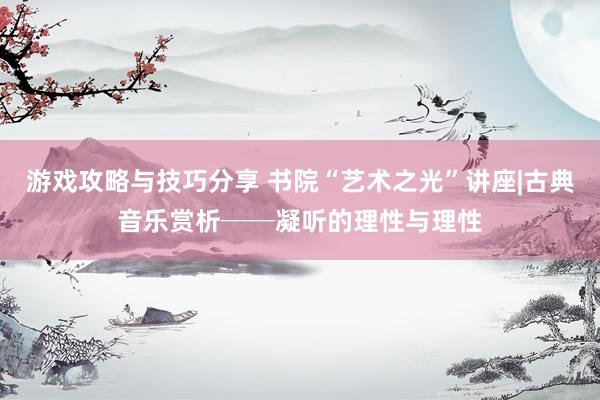 游戏攻略与技巧分享 书院“艺术之光”讲座|古典音乐赏析——凝听的理性与理性